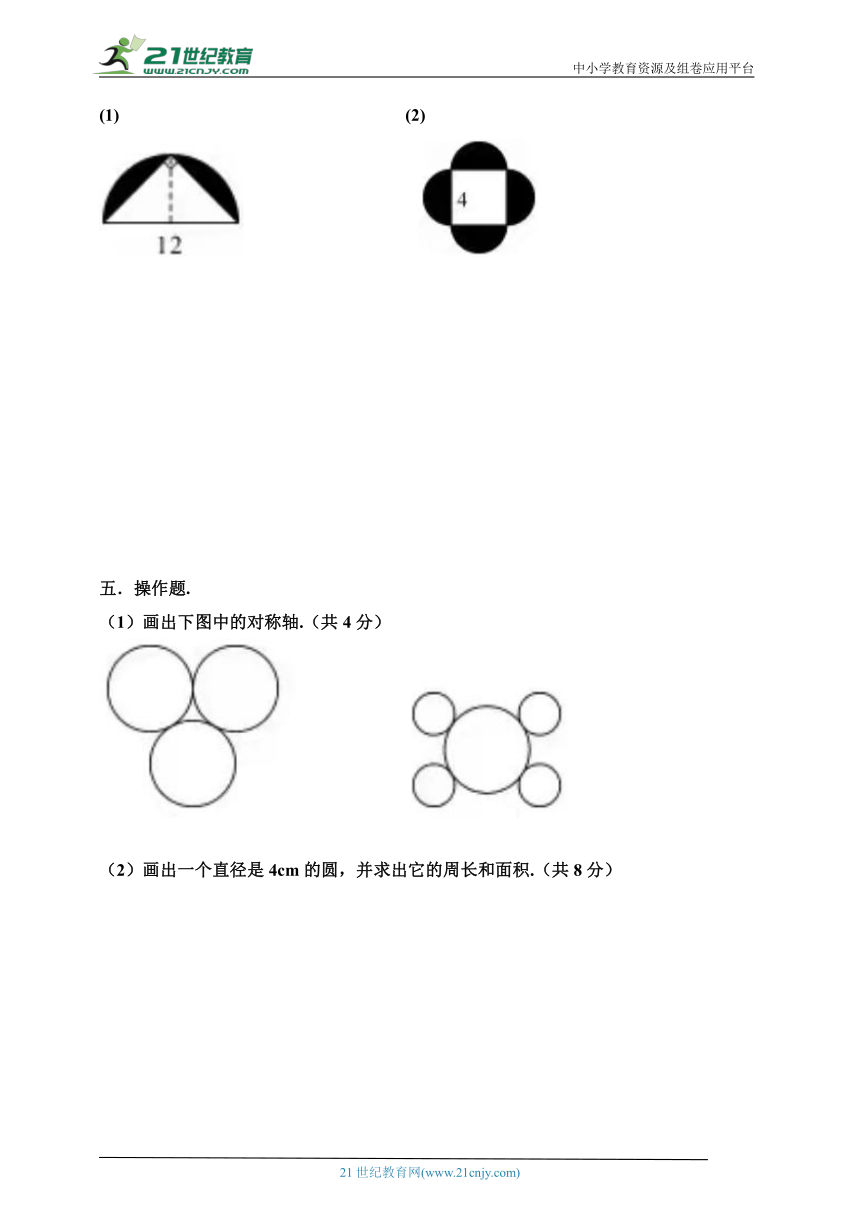 21世纪教育
www.21cnjy.com
中小学教育资源及组卷应用平台

(1)

12

(2)

4

五．操作题.

（1）画出下图中的对称轴.（共 4 分）

（2）画出一个直径是 4cm 的圆，并求出它的周长和面积.（共 8 分）

21 世纪教育网(www.21cnjy.com)